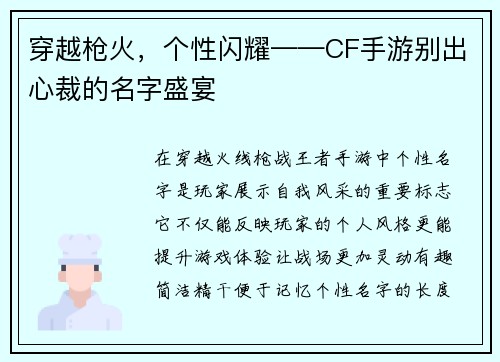 穿越枪火，个性闪耀——CF手游别出心裁的名字盛宴

在穿越火线枪战王者手游中个性名字是玩家展示自我风采的重要标志它不仅能反映玩家的个人风格更能提升游戏体验让战场更加灵动有趣简洁精干便于记忆个性名字的长度